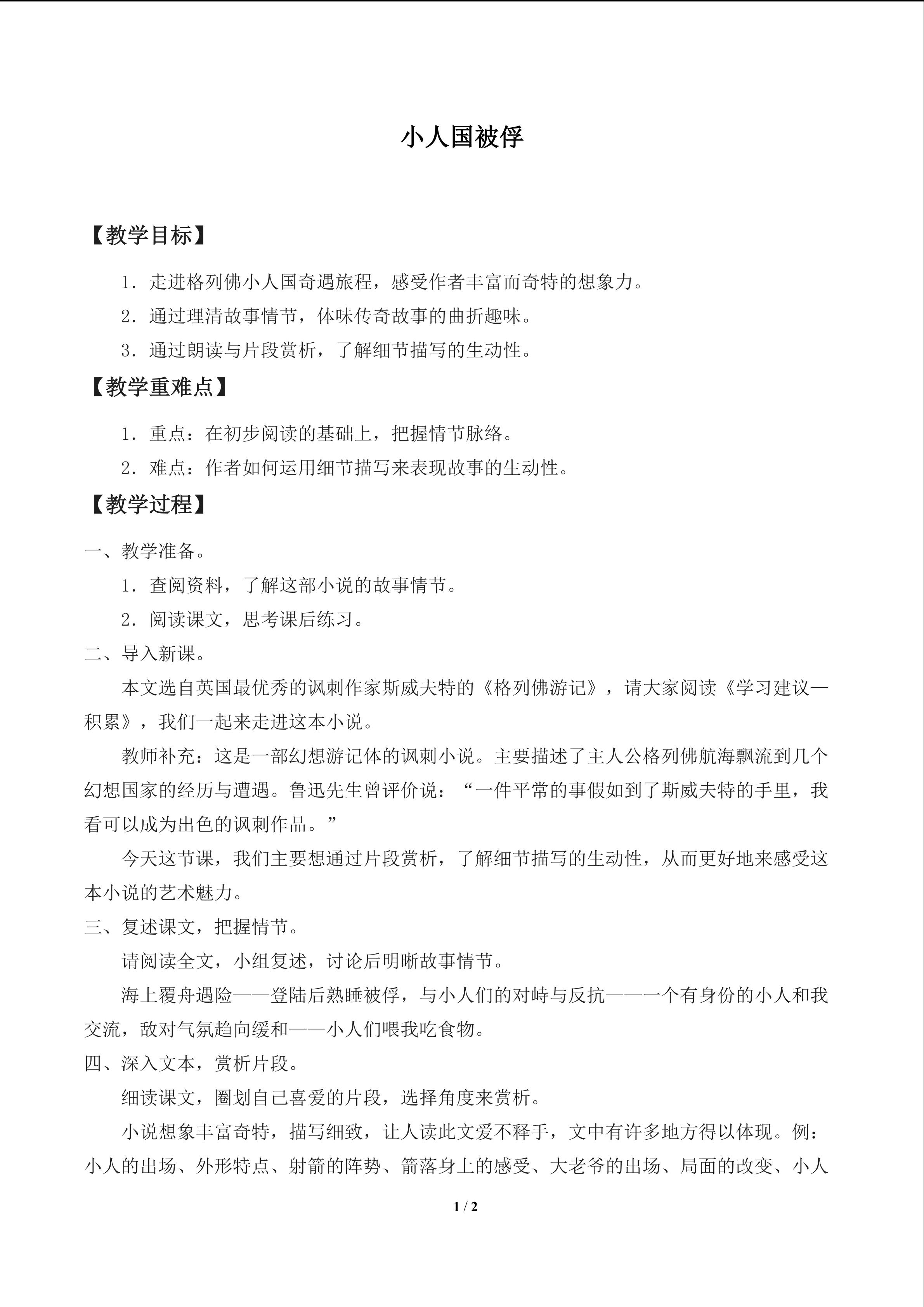 小人国被俘

【教学目标】

1.走进格列佛小人国奇遇旅程，感受作者丰富而奇特的想象力。

2.通过理清故事情节，体味传奇故事的曲折趣味。

3.通过朗读与片段赏析，了解细节描写的生动性。

【教学重难点】

1.重点：在初步阅读的基础上，把握情节脉络。

2.难点：作者如何运用细节描写来表现故事的生动性。

【教学过程】

一、教学准备。

1.查阅资料，了解这部小说的故事情节。

2.阅读课文，思考课后练习。

二、导入新课。

本文选自英国最优秀的讽刺作家斯威夫特的《格列佛游记》，请大家阅读《学习建议—积累》，我们一起来走进这本小说。

教师补充：这是一部幻想游记体的讽刺小说。主要描述了主人公格列佛航海飘流到几个幻想国家的经历与遭遇。鲁迅先生曾评价说：“一件平常的事假如到了斯威夫特的手里，我看可以成为出色的讽刺作品。”

今天这节课，我们主要想通过片段赏析，了解细节描写的生动性，从而更好地来感受这本小说的艺术魅力。

三、复述课文，把握情节。

请阅读全文，小组复述，讨论后明晰故事情节。

海上覆舟遇险——登陆后熟睡被俘，与小人们的对峙与反抗——一个有身份的小人和我交流，敌对气氛趋向缓和——小人们喂我吃食物。

四、深入文本，赏析片段。

细读课文，圈划自己喜爱的片段，选择角度来赏析。

小说想象丰富奇特，描写细致，让人读此文爱不释手，文中有许多地方得以体现。例：小人的出场、外形特点、射箭的阵势、箭落身上的感受、大老爷的出场、局面的改变、小人

1 / 2